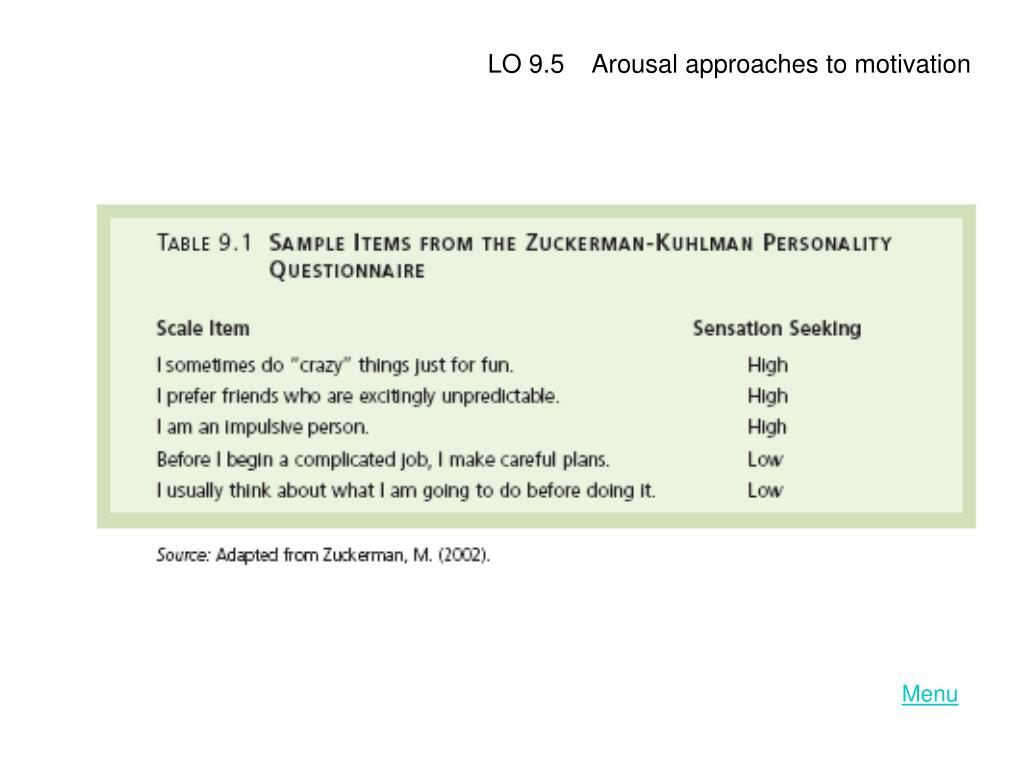 LO 9.5 Arousal approaches to motivation

TABLE 9.1 SAMPLE ITEMS FROM THE ZUCKERMAN-KUHLMAN PERSONALITY QUESTIONNAIRE

| Scale Item | Sensation Seeking |
|---|---|
| I sometimes do "crazy" things just for fun. | High |
| I prefer friends who are excitingly unpredictable. | High |
| I am an impulsive person. | High |
| Before I begin a complicated job, I make careful plans. | Low |
| I usually think about what I am going to do before doing it. | Low |

Source: Adapted from Zuckerman, M. (2002).

Menu